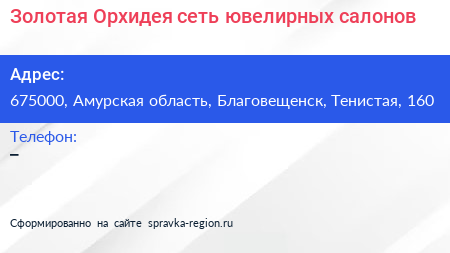 Золотая Орхидея сеть ювелирных салонов

Адрес:

675000, Амурская область, Благовещенск, Тенистая, 160

Телефон:

–

Сформированно на сайте spravka-region.ru